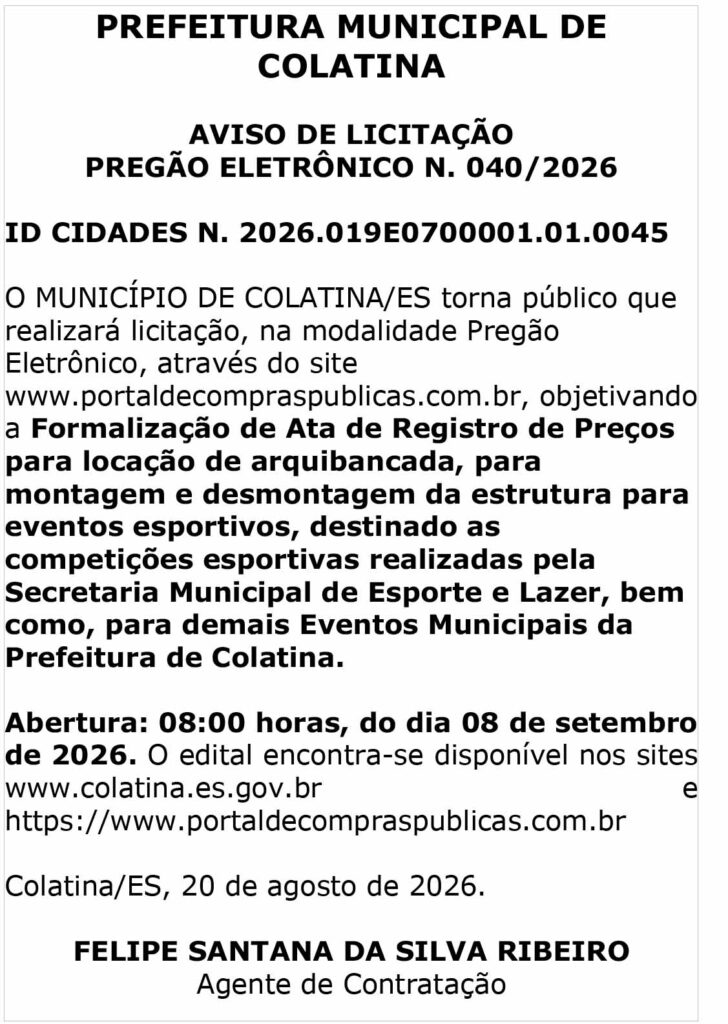 PREFEITURA MUNICIPAL DE COLATINA

AVISO DE LICITAÇÃO
PREGÃO ELETRÔNICO N. 040/2026

ID CIDADES N. 2026.019E0700001.01.0045

O MUNICÍPIO DE COLATINA/ES torna público que realizará licitação, na modalidade Pregão Eletrônico, através do site www.portaldecompraspublicas.com.br, objetivando a Formalização de Ata de Registro de Preços para locação de arquibancada, para montagem e desmontagem da estrutura para eventos esportivos, destinado as competições esportivas realizadas pela Secretaria Municipal de Esporte e Lazer, bem como, para demais Eventos Municipais da Prefeitura de Colatina.

Abertura: 08:00 horas, do dia 08 de setembro de 2026. O edital encontra-se disponível nos sites www.colatina.es.gov.br e https://www.portaldecompraspublicas.com.br

Colatina/ES, 20 de agosto de 2026.

FELIPE SANTANA DA SILVA RIBEIRO
Agente de Contratação